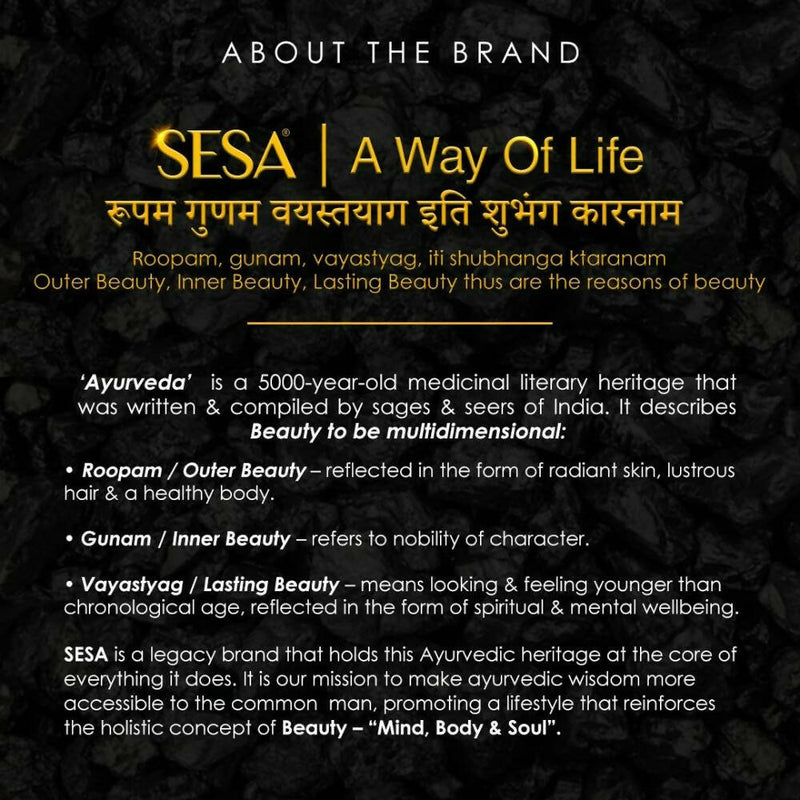 ABOUT THE BRAND

SESA® | A Way Of Life
रूपम गुणम वयस्तयाग इति शुभंग कारनाम

Roopam, gunam, vayastyag, iti shubhanga ktaranam
Outer Beauty, Inner Beauty, Lasting Beauty thus are the reasons of beauty

'Ayurveda' is a 5000-year-old medicinal literary heritage that was written & compiled by sages & seers of India. It describes Beauty to be multidimensional:

• Roopam / Outer Beauty – reflected in the form of radiant skin, lustrous hair & a healthy body.

• Gunam / Inner Beauty – refers to nobility of character.

• Vayastyag / Lasting Beauty – means looking & feeling younger than chronological age, reflected in the form of spiritual & mental wellbeing.

SESA is a legacy brand that holds this Ayurvedic heritage at the core of everything it does. It is our mission to make ayurvedic wisdom more accessible to the common man, promoting a lifestyle that reinforces the holistic concept of Beauty – "Mind, Body & Soul".